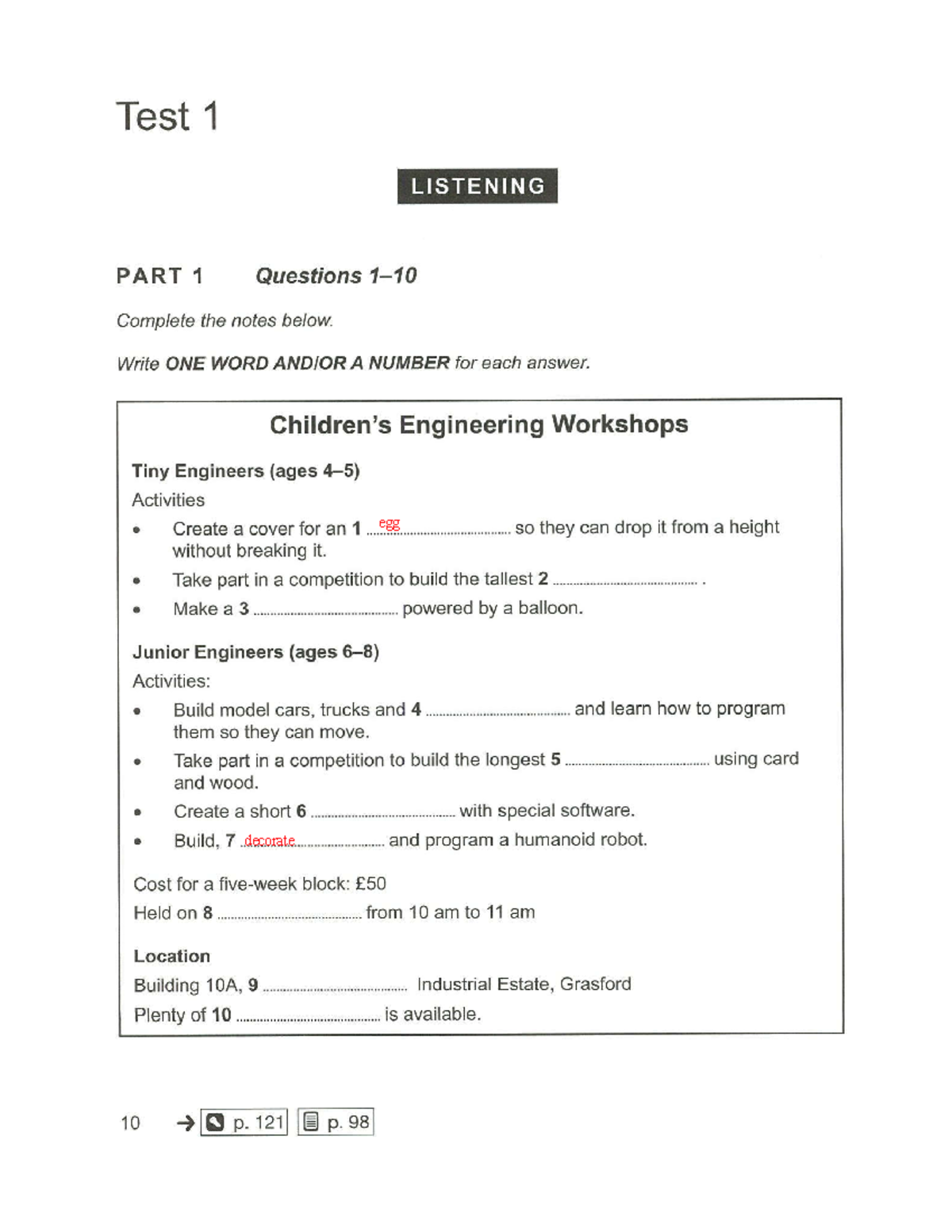 Test 1

LISTENING

PART 1 Questions 1–10

Complete the notes below.

Write ONE WORD AND/OR A NUMBER for each answer.

Children's Engineering Workshops

Tiny Engineers (ages 4–5)

Activities

• Create a cover for an 1 egg so they can drop it from a height without breaking it.
• Take part in a competition to build the tallest 2 ____ .
• Make a 3 ____ powered by a balloon.

Junior Engineers (ages 6–8)

Activities:

• Build model cars, trucks and 4 ____ and learn how to program them so they can move.
• Take part in a competition to build the longest 5 ____ using card and wood.
• Create a short 6 ____ with special software.
• Build, 7 decorate and program a humanoid robot.

Cost for a five-week block: £50

Held on 8 ____ from 10 am to 11 am

Location

Building 10A, 9 ____ Industrial Estate, Grasford

Plenty of 10 ____ is available.

10 → p. 121 p. 98